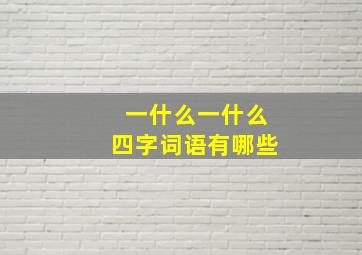 一什么一什么
四字词语有哪些